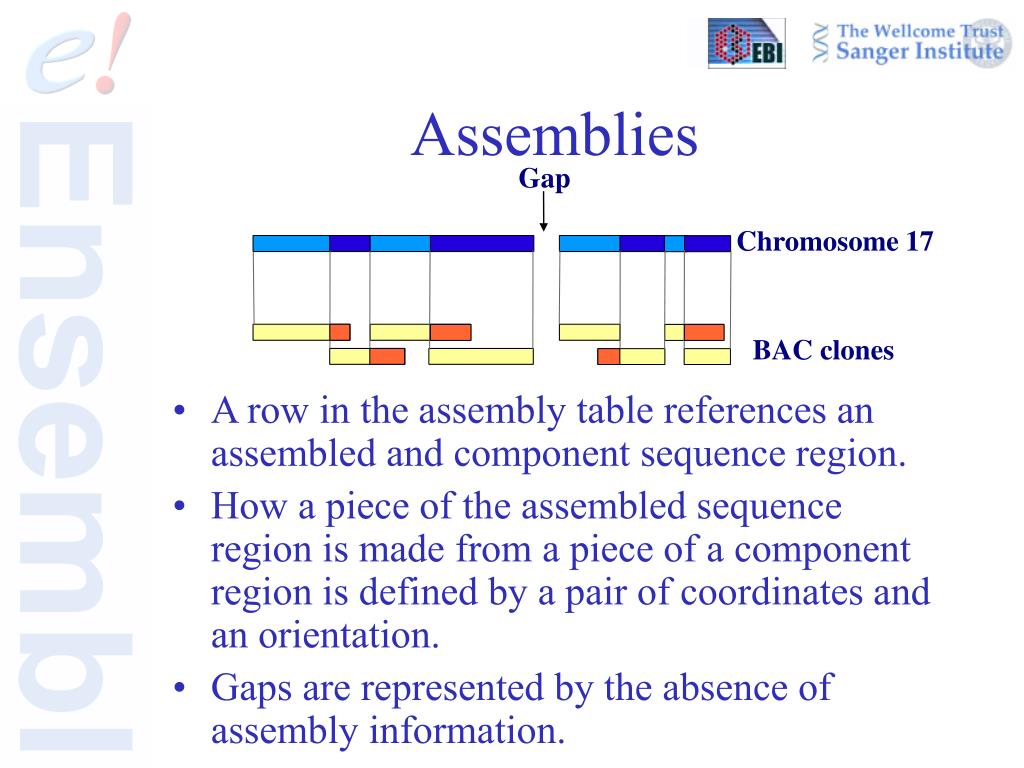 e!
Ensembl

EBI

The Wellcome Trust Sanger Institute

Assemblies

Gap

Chromosome 17

BAC clones

• A row in the assembly table references an assembled and component sequence region.
• How a piece of the assembled sequence region is made from a piece of a component region is defined by a pair of coordinates and an orientation.
• Gaps are represented by the absence of assembly information.